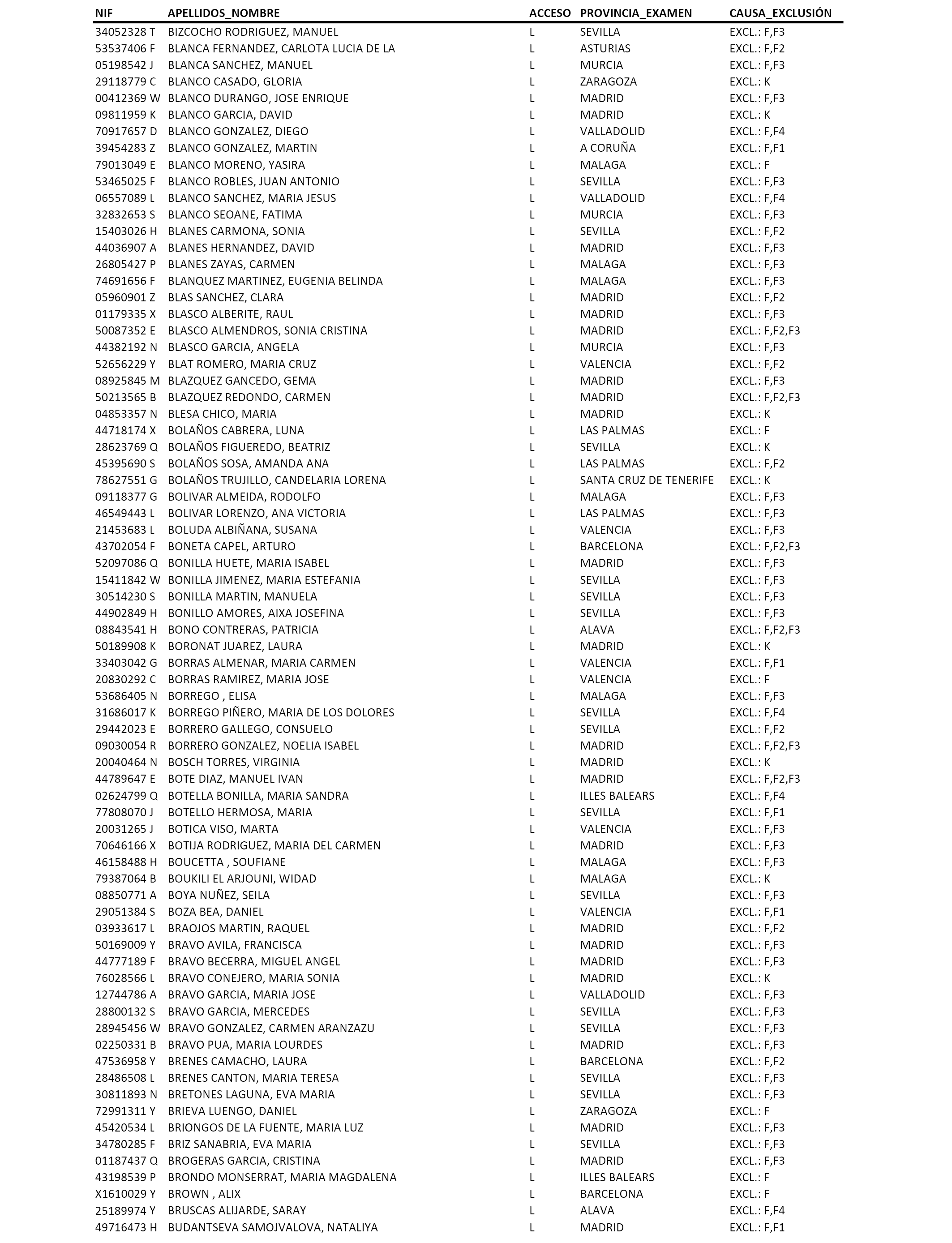 | NIF | APELLIDOS_NOMBRE | ACCESO | PROVINCIA_EXAMEN | CAUSA_EXCLUSIÓN |
|---|---|---|---|---|
| 34052328 T | BIZCOCHO RODRIGUEZ, MANUEL | L | SEVILLA | EXCL.: F,F3 |
| 53537406 F | BLANCA FERNANDEZ, CARLOTA LUCIA DE LA | L | ASTURIAS | EXCL.: F,F2 |
| 05198542 J | BLANCA SANCHEZ, MANUEL | L | MURCIA | EXCL.: F,F3 |
| 29118779 C | BLANCO CASADO, GLORIA | L | ZARAGOZA | EXCL.: K |
| 00412369 W | BLANCO DURANGO, JOSE ENRIQUE | L | MADRID | EXCL.: F,F3 |
| 09811959 K | BLANCO GARCIA, DAVID | L | MADRID | EXCL.: K |
| 70917657 D | BLANCO GONZALEZ, DIEGO | L | VALLADOLID | EXCL.: F,F4 |
| 39454283 Z | BLANCO GONZALEZ, MARTIN | L | A CORUÑA | EXCL.: F,F1 |
| 79013049 E | BLANCO MORENO, YASIRA | L | MALAGA | EXCL.: F |
| 53465025 F | BLANCO ROBLES, JUAN ANTONIO | L | SEVILLA | EXCL.: F,F3 |
| 06557089 L | BLANCO SANCHEZ, MARIA JESUS | L | VALLADOLID | EXCL.: F,F4 |
| 32832653 S | BLANCO SEOANE, FATIMA | L | MURCIA | EXCL.: F,F3 |
| 15403026 H | BLANES CARMONA, SONIA | L | SEVILLA | EXCL.: F,F2 |
| 44036907 A | BLANES HERNANDEZ, DAVID | L | MADRID | EXCL.: F,F3 |
| 26805427 P | BLANES ZAYAS, CARMEN | L | MALAGA | EXCL.: F,F3 |
| 74691656 F | BLANQUEZ MARTINEZ, EUGENIA BELINDA | L | MALAGA | EXCL.: F,F3 |
| 05960901 Z | BLAS SANCHEZ, CLARA | L | MADRID | EXCL.: F,F2 |
| 01179335 X | BLASCO ALBERITE, RAUL | L | MADRID | EXCL.: F,F3 |
| 50087352 E | BLASCO ALMENDROS, SONIA CRISTINA | L | MADRID | EXCL.: F,F2,F3 |
| 44382192 N | BLASCO GARCIA, ANGELA | L | MURCIA | EXCL.: F,F3 |
| 52656229 Y | BLAT ROMERO, MARIA CRUZ | L | VALENCIA | EXCL.: F,F2 |
| 08925845 M | BLAZQUEZ GANCEDO, GEMA | L | MADRID | EXCL.: F,F3 |
| 50213565 B | BLAZQUEZ REDONDO, CARMEN | L | MADRID | EXCL.: F,F2,F3 |
| 04853357 N | BLESA CHICO, MARIA | L | MADRID | EXCL.: K |
| 44718174 X | BOLAÑOS CABRERA, LUNA | L | LAS PALMAS | EXCL.: F |
| 28623769 Q | BOLAÑOS FIGUEREDO, BEATRIZ | L | SEVILLA | EXCL.: K |
| 45395690 S | BOLAÑOS SOSA, AMANDA ANA | L | LAS PALMAS | EXCL.: F,F2 |
| 78627551 G | BOLAÑOS TRUJILLO, CANDELARIA LORENA | L | SANTA CRUZ DE TENERIFE | EXCL.: K |
| 09118377 G | BOLIVAR ALMEIDA, RODOLFO | L | MALAGA | EXCL.: F,F3 |
| 46549443 L | BOLIVAR LORENZO, ANA VICTORIA | L | LAS PALMAS | EXCL.: F,F3 |
| 21453683 L | BOLUDA ALBIÑANA, SUSANA | L | VALENCIA | EXCL.: F,F3 |
| 43702054 F | BONETA CAPEL, ARTURO | L | BARCELONA | EXCL.: F,F2,F3 |
| 52097086 Q | BONILLA HUETE, MARIA ISABEL | L | MADRID | EXCL.: F,F3 |
| 15411842 W | BONILLA JIMENEZ, MARIA ESTEFANIA | L | SEVILLA | EXCL.: F,F3 |
| 30514230 S | BONILLA MARTIN, MANUELA | L | SEVILLA | EXCL.: F,F3 |
| 44902849 H | BONILLO AMORES, AIXA JOSEFINA | L | SEVILLA | EXCL.: F,F3 |
| 08843541 H | BONO CONTRERAS, PATRICIA | L | ALAVA | EXCL.: F,F2,F3 |
| 50189908 K | BORONAT JUAREZ, LAURA | L | MADRID | EXCL.: K |
| 33403042 G | BORRAS ALMENAR, MARIA CARMEN | L | VALENCIA | EXCL.: F,F1 |
| 20830292 C | BORRAS RAMIREZ, MARIA JOSE | L | VALENCIA | EXCL.: F |
| 53686405 N | BORREGO , ELISA | L | MALAGA | EXCL.: F,F3 |
| 31686017 K | BORREGO PIÑERO, MARIA DE LOS DOLORES | L | SEVILLA | EXCL.: F,F4 |
| 29442023 E | BORRERO GALLEGO, CONSUELO | L | SEVILLA | EXCL.: F,F2 |
| 09030054 R | BORRERO GONZALEZ, NOELIA ISABEL | L | MADRID | EXCL.: F,F2,F3 |
| 20040464 N | BOSCH TORRES, VIRGINIA | L | MADRID | EXCL.: K |
| 44789647 E | BOTE DIAZ, MANUEL IVAN | L | MADRID | EXCL.: F,F2,F3 |
| 02624799 Q | BOTELLA BONILLA, MARIA SANDRA | L | ILLES BALEARS | EXCL.: F,F4 |
| 77808070 J | BOTELLO HERMOSA, MARIA | L | SEVILLA | EXCL.: F,F1 |
| 20031265 J | BOTICA VISO, MARTA | L | VALENCIA | EXCL.: F,F3 |
| 70646166 X | BOTIJA RODRIGUEZ, MARIA DEL CARMEN | L | MADRID | EXCL.: F,F3 |
| 46158488 H | BOUCETTA , SOUFIANE | L | MALAGA | EXCL.: F,F3 |
| 79387064 B | BOUKILI EL ARJOUNI, WIDAD | L | MALAGA | EXCL.: K |
| 08850771 A | BOYA NUÑEZ, SEILA | L | SEVILLA | EXCL.: F,F3 |
| 29051384 S | BOZA BEA, DANIEL | L | VALENCIA | EXCL.: F,F1 |
| 03933617 L | BRAOJOS MARTIN, RAQUEL | L | MADRID | EXCL.: F,F2 |
| 50169009 Y | BRAVO AVILA, FRANCISCA | L | MADRID | EXCL.: F,F3 |
| 44777189 F | BRAVO BECERRA, MIGUEL ANGEL | L | MADRID | EXCL.: F,F3 |
| 76028566 L | BRAVO CONEJERO, MARIA SONIA | L | MADRID | EXCL.: K |
| 12744786 A | BRAVO GARCIA, MARIA JOSE | L | VALLADOLID | EXCL.: F,F3 |
| 28800132 S | BRAVO GARCIA, MERCEDES | L | SEVILLA | EXCL.: F,F3 |
| 28945456 W | BRAVO GONZALEZ, CARMEN ARANZAZU | L | SEVILLA | EXCL.: F,F3 |
| 02250331 B | BRAVO PUA, MARIA LOURDES | L | MADRID | EXCL.: F,F3 |
| 47536958 Y | BRENES CAMACHO, LAURA | L | BARCELONA | EXCL.: F,F2 |
| 28486508 L | BRENES CANTON, MARIA TERESA | L | SEVILLA | EXCL.: F,F3 |
| 30811893 N | BRETONES LAGUNA, EVA MARIA | L | SEVILLA | EXCL.: F,F3 |
| 72991311 Y | BRIEVA LUENGO, DANIEL | L | ZARAGOZA | EXCL.: F |
| 45420534 L | BRIONGOS DE LA FUENTE, MARIA LUZ | L | MADRID | EXCL.: F,F3 |
| 34780285 F | BRIZ SANABRIA, EVA MARIA | L | SEVILLA | EXCL.: F,F3 |
| 01187437 Q | BROGERAS GARCIA, CRISTINA | L | MADRID | EXCL.: F,F3 |
| 43198539 P | BRONDO MONSERRAT, MARIA MAGDALENA | L | ILLES BALEARS | EXCL.: F |
| X1610029 Y | BROWN , ALIX | L | BARCELONA | EXCL.: F |
| 25189974 Y | BRUSCAS ALIJARDE, SARAY | L | ALAVA | EXCL.: F,F4 |
| 49716473 H | BUDANTSEVA SAMOJVALOVA, NATALIYA | L | MADRID | EXCL.: F,F1 |